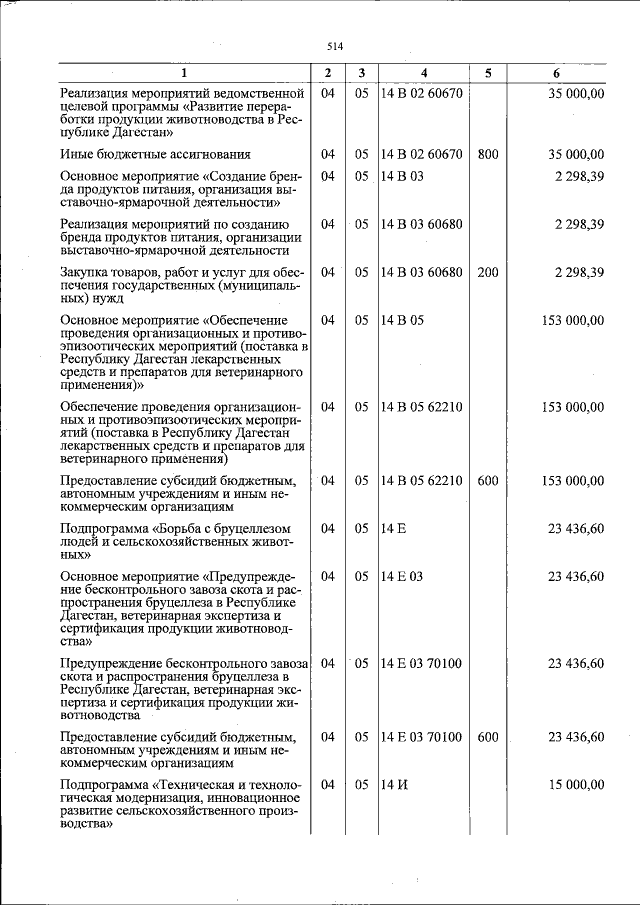 514

| 1 | 2 | 3 | 4 | 5 | 6 |
|---|---|---|---|---|---|
| Реализация мероприятий ведомственной целевой программы «Развитие переработки продукции животноводства в Республике Дагестан» | 04 | 05 | 14 В 02 60670 |  | 35 000,00 |
| Иные бюджетные ассигнования | 04 | 05 | 14 В 02 60670 | 800 | 35 000,00 |
| Основное мероприятие «Создание бренда продуктов питания, организация выставочно-ярмарочной деятельности» | 04 | 05 | 14 В 03 |  | 2 298,39 |
| Реализация мероприятий по созданию бренда продуктов питания, организации выставочно-ярмарочной деятельности | 04 | 05 | 14 В 03 60680 |  | 2 298,39 |
| Закупка товаров, работ и услуг для обеспечения государственных (муниципальных) нужд | 04 | 05 | 14 В 03 60680 | 200 | 2 298,39 |
| Основное мероприятие «Обеспечение проведения организационных и противоэпизоотических мероприятий (поставка в Республику Дагестан лекарственных средств и препаратов для ветеринарного применения)» | 04 | 05 | 14 В 05 |  | 153 000,00 |
| Обеспечение проведения организационных и противоэпизоотических мероприятий (поставка в Республику Дагестан лекарственных средств и препаратов для ветеринарного применения) | 04 | 05 | 14 В 05 62210 |  | 153 000,00 |
| Предоставление субсидий бюджетным, автономным учреждениям и иным некоммерческим организациям | 04 | 05 | 14 В 05 62210 | 600 | 153 000,00 |
| Подпрограмма «Борьба с бруцеллезом людей и сельскохозяйственных животных» | 04 | 05 | 14 Е |  | 23 436,60 |
| Основное мероприятие «Предупреждение бесконтрольного завоза скота и распространения бруцеллеза в Республике Дагестан, ветеринарная экспертиза и сертификация продукции животноводства» | 04 | 05 | 14 Е 03 |  | 23 436,60 |
| Предупреждение бесконтрольного завоза скота и распространения бруцеллеза в Республике Дагестан, ветеринарная экспертиза и сертификация продукции животноводства | 04 | 05 | 14 Е 03 70100 |  | 23 436,60 |
| Предоставление субсидий бюджетным, автономным учреждениям и иным некоммерческим организациям | 04 | 05 | 14 Е 03 70100 | 600 | 23 436,60 |
| Подпрограмма «Техническая и технологическая модернизация, инновационное развитие сельскохозяйственного производства» | 04 | 05 | 14 И |  | 15 000,00 |